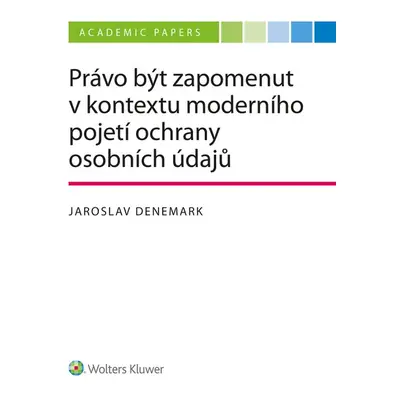 ACADEMIC PAPERS

Právo být zapomenut v kontextu moderního pojetí ochrany osobních údajů

JAROSLAV DENEMARK

Wolters Kluwer